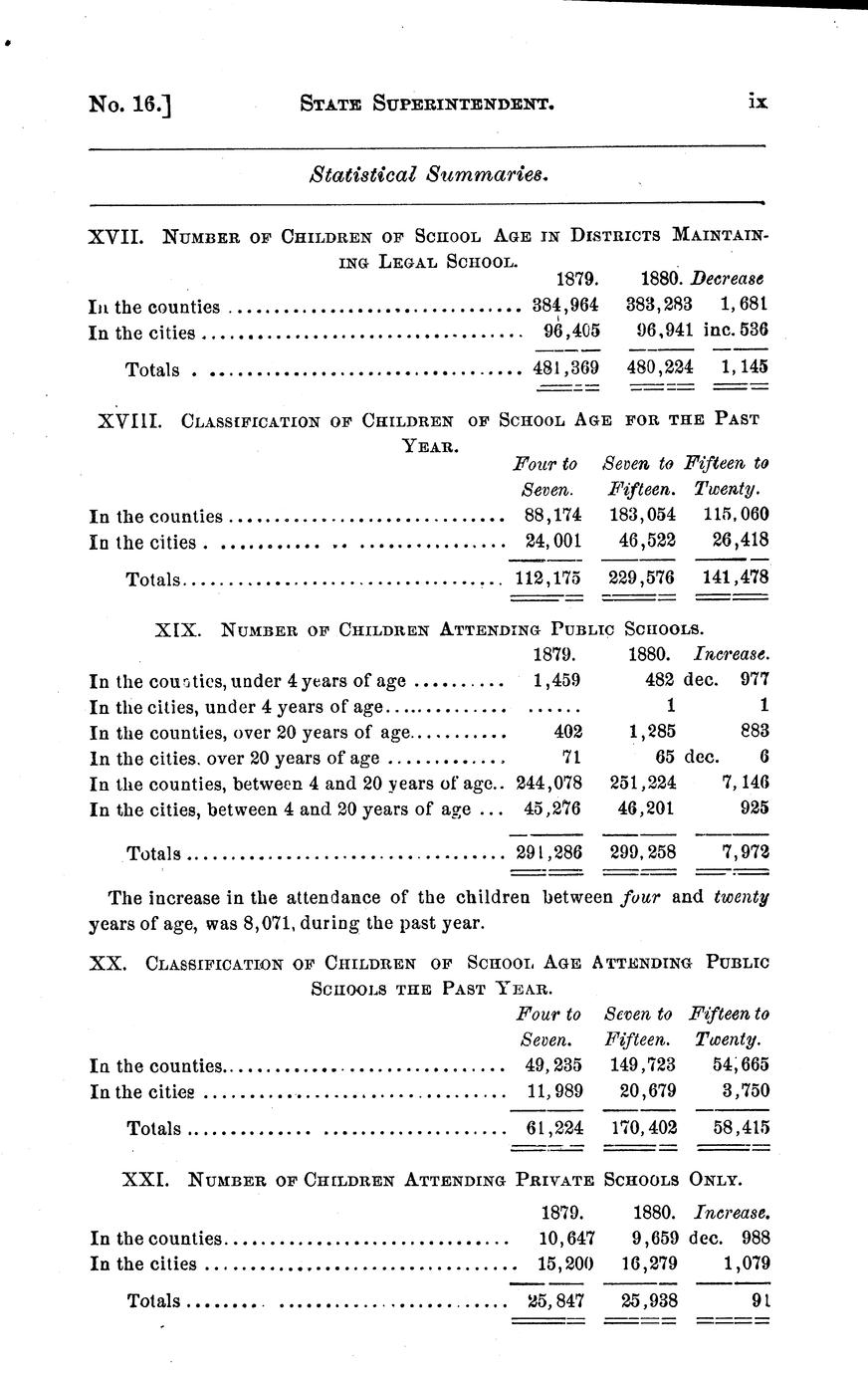 No. 16.] STATE SUPERINTENDENT. ix

Statistical Summaries.

XVII. NUMBER OF CHILDREN OF SCHOOL AGE IN DISTRICTS MAINTAINING LEGAL SCHOOL.

| | 1879. | 1880. | Decrease |
|---|---|---|---|
| In the counties | 384,964 | 383,283 | 1,681 |
| In the cities | 96,405 | 96,941 | inc. 536 |
| Totals | 481,369 | 480,224 | 1,145 |

XVIII. CLASSIFICATION OF CHILDREN OF SCHOOL AGE FOR THE PAST YEAR.

| | Four to Seven. | Seven to Fifteen. | Fifteen to Twenty. |
|---|---|---|---|
| In the counties | 88,174 | 183,054 | 115,060 |
| In the cities | 24,001 | 46,522 | 26,418 |
| Totals | 112,175 | 229,576 | 141,478 |

XIX. NUMBER OF CHILDREN ATTENDING PUBLIC SCHOOLS.

| | 1879. | 1880. | Increase. |
|---|---|---|---|
| In the counties, under 4 years of age | 1,459 | 482 | dec. 977 |
| In the cities, under 4 years of age | ...... | 1 | 1 |
| In the counties, over 20 years of age | 402 | 1,285 | 883 |
| In the cities, over 20 years of age | 71 | 65 | dec. 6 |
| In the counties, between 4 and 20 years of age | 244,078 | 251,224 | 7,146 |
| In the cities, between 4 and 20 years of age | 45,276 | 46,201 | 925 |
| Totals | 291,286 | 299,258 | 7,972 |

The increase in the attendance of the children between four and twenty years of age, was 8,071, during the past year.

XX. CLASSIFICATION OF CHILDREN OF SCHOOL AGE ATTENDING PUBLIC SCHOOLS THE PAST YEAR.

| | Four to Seven. | Seven to Fifteen. | Fifteen to Twenty. |
|---|---|---|---|
| In the counties | 49,235 | 149,723 | 54,665 |
| In the cities | 11,989 | 20,679 | 3,750 |
| Totals | 61,224 | 170,402 | 58,415 |

XXI. NUMBER OF CHILDREN ATTENDING PRIVATE SCHOOLS ONLY.

| | 1879. | 1880. | Increase. |
|---|---|---|---|
| In the counties | 10,647 | 9,659 | dec. 988 |
| In the cities | 15,200 | 16,279 | 1,079 |
| Totals | 25,847 | 25,938 | 91 |